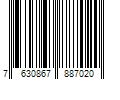 7 630867 887020